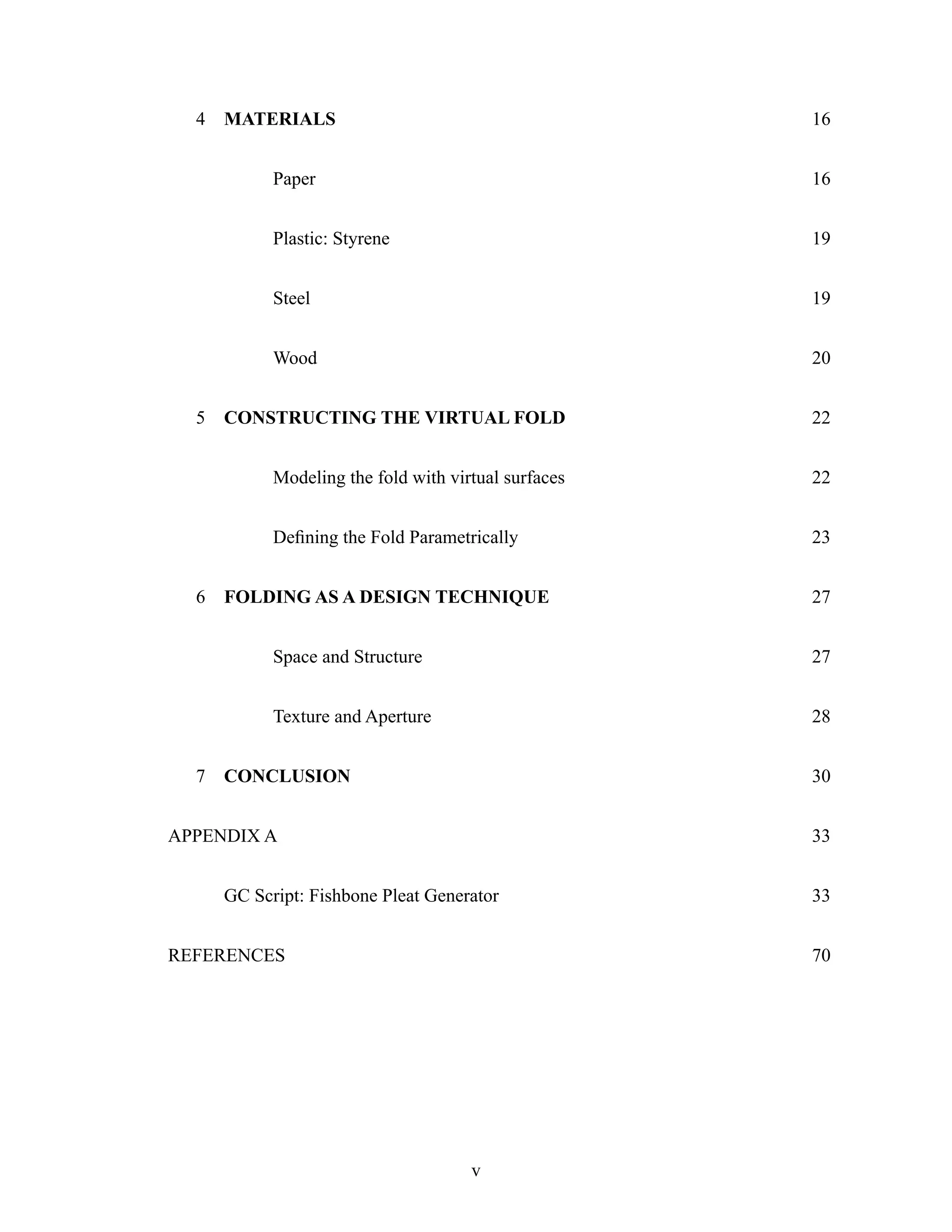 4 MATERIALS 16

Paper 16

Plastic: Styrene 19

Steel 19

Wood 20

5 CONSTRUCTING THE VIRTUAL FOLD 22

Modeling the fold with virtual surfaces 22

Defining the Fold Parametrically 23

6 FOLDING AS A DESIGN TECHNIQUE 27

Space and Structure 27

Texture and Aperture 28

7 CONCLUSION 30

APPENDIX A 33

GC Script: Fishbone Pleat Generator 33

REFERENCES 70

v